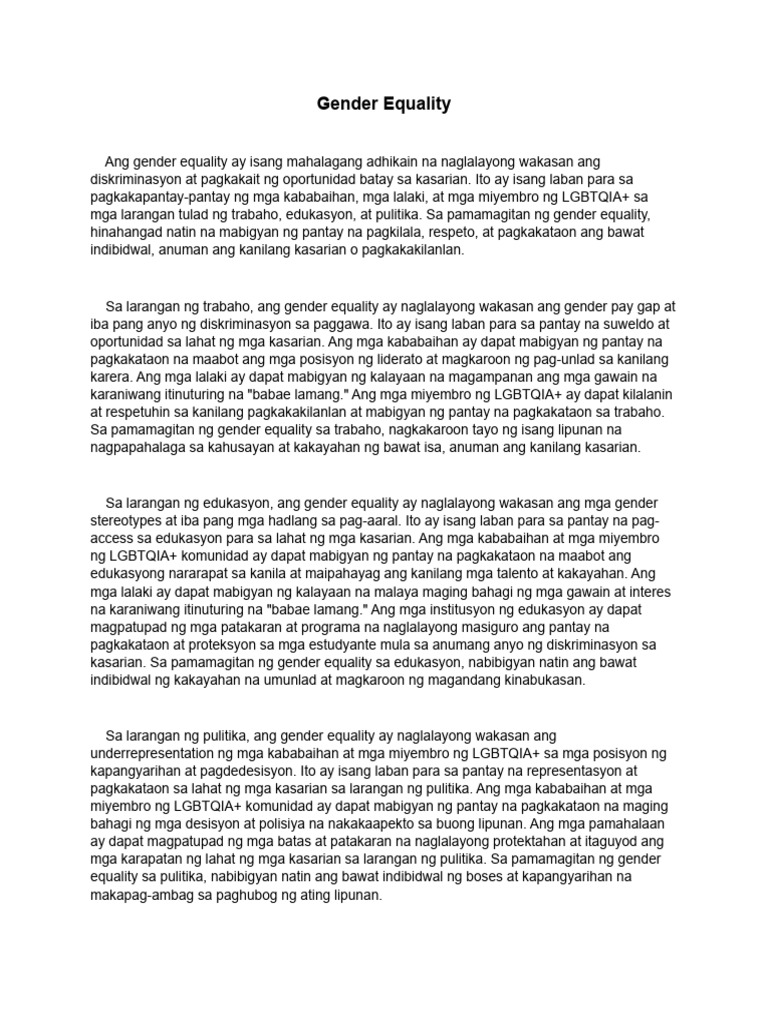 Gender Equality

Ang gender equality ay isang mahalagang adhikain na naglalayong wakasan ang diskriminasyon at pagkakait ng oportunidad batay sa kasarian. Ito ay isang laban para sa pagkakapantay-pantay ng mga kababaihan, mga lalaki, at mga miyembro ng LGBTQIA+ sa mga larangan tulad ng trabaho, edukasyon, at pulitika. Sa pamamagitan ng gender equality, hinahangad natin na mabigyan ng pantay na pagkilala, respeto, at pagkakataon ang bawat indibidwal, anuman ang kanilang kasarian o pagkakakilanlan.

Sa larangan ng trabaho, ang gender equality ay naglalayong wakasan ang gender pay gap at iba pang anyo ng diskriminasyon sa paggawa. Ito ay isang laban para sa pantay na suweldo at oportunidad sa lahat ng mga kasarian. Ang mga kababaihan ay dapat mabigyan ng pantay na pagkakataon na maabot ang mga posisyon ng liderato at magkaroon ng pag-unlad sa kanilang karera. Ang mga lalaki ay dapat mabigyan ng kalayaan na magampanan ang mga gawain na karaniwang itinuturing na "babae lamang." Ang mga miyembro ng LGBTQIA+ ay dapat kilalanin at respetuhin sa kanilang pagkakakilanlan at mabigyan ng pantay na pagkakataon sa trabaho. Sa pamamagitan ng gender equality sa trabaho, nagkakaroon tayo ng isang lipunan na nagpapahalaga sa kahusayan at kakayahan ng bawat isa, anuman ang kanilang kasarian.

Sa larangan ng edukasyon, ang gender equality ay naglalayong wakasan ang mga gender stereotypes at iba pang mga hadlang sa pag-aaral. Ito ay isang laban para sa pantay na pag-access sa edukasyon para sa lahat ng mga kasarian. Ang mga kababaihan at mga miyembro ng LGBTQIA+ komunidad ay dapat mabigyan ng pantay na pagkakataon na maabot ang edukasyong nararapat sa kanila at maipahayag ang kanilang mga talento at kakayahan. Ang mga lalaki ay dapat mabigyan ng kalayaan na malaya maging bahagi ng mga gawain at interes na karaniwang itinuturing na "babae lamang." Ang mga institusyon ng edukasyon ay dapat magpatupad ng mga patakaran at programa na naglalayong masiguro ang pantay na pagkakataon at proteksyon sa mga estudyante mula sa anumang anyo ng diskriminasyon sa kasarian. Sa pamamagitan ng gender equality sa edukasyon, nabibigyan natin ang bawat indibidwal ng kakayahan na umunlad at magkaroon ng magandang kinabukasan.

Sa larangan ng pulitika, ang gender equality ay naglalayong wakasan ang underrepresentation ng mga kababaihan at mga miyembro ng LGBTQIA+ sa mga posisyon ng kapangyarihan at pagdedesisyon. Ito ay isang laban para sa pantay na representasyon at pagkakataon sa lahat ng mga kasarian sa larangan ng pulitika. Ang mga kababaihan at mga miyembro ng LGBTQIA+ komunidad ay dapat mabigyan ng pantay na pagkakataon na maging bahagi ng mga desisyon at polisiya na nakakaapekto sa buong lipunan. Ang mga pamahalaan ay dapat magpatupad ng mga batas at patakaran na naglalayong protektahan at itaguyod ang mga karapatan ng lahat ng mga kasarian sa larangan ng pulitika. Sa pamamagitan ng gender equality sa pulitika, nabibigyan natin ang bawat indibidwal ng boses at kapangyarihan na makapag-ambag sa paghubog ng ating lipunan.